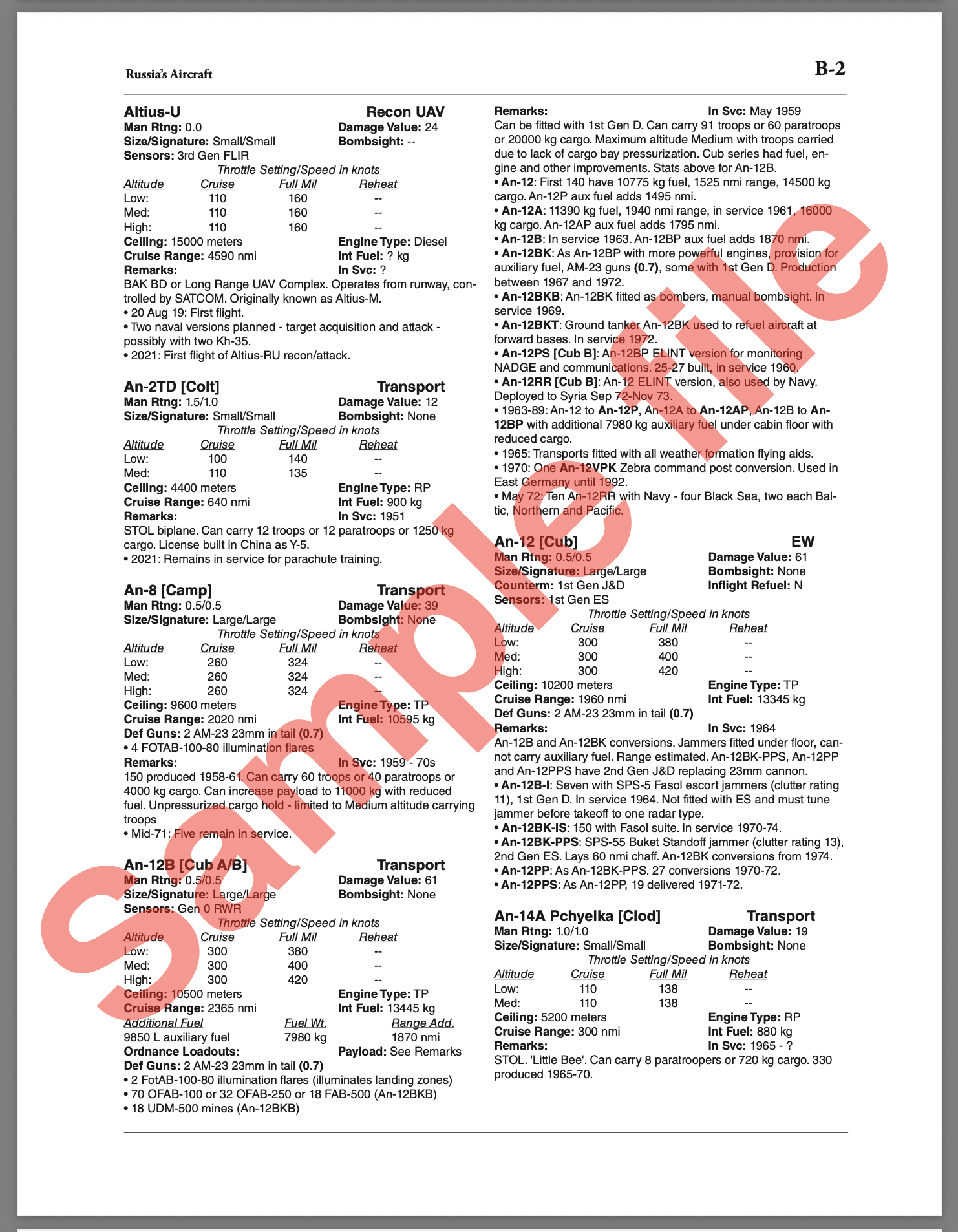 Russia's Aircraft

B-2

Altius-U Recon UAV
Man Rtng: 0.0 Damage Value: 24
Size/Signature: Small/Small Bombsight: --
Sensors: 3rd Gen FLIR
Throttle Setting/Speed in knots

| Altitude | Cruise | Full Mil | Reheat |
|---|---|---|---|
| Low: | 110 | 160 | -- |
| Med: | 110 | 160 | -- |
| High: | 110 | 160 | -- |

Ceiling: 15000 meters Engine Type: Diesel
Cruise Range: 4590 nmi Int Fuel: ? kg
Remarks: In Svc: ?
BAK BD or Long Range UAV Complex. Operates from runway, controlled by SATCOM. Originally known as Altius-M.
• 20 Aug 19: First flight.
• Two naval versions planned - target acquisition and attack - possibly with two Kh-35.
• 2021: First flight of Altius-RU recon/attack.

An-2TD [Colt] Transport
Man Rtng: 1.5/1.0 Damage Value: 12
Size/Signature: Small/Small Bombsight: None
Throttle Setting/Speed in knots

| Altitude | Cruise | Full Mil | Reheat |
|---|---|---|---|
| Low: | 100 | 140 | -- |
| Med: | 110 | 135 | -- |

Ceiling: 4400 meters Engine Type: RP
Cruise Range: 640 nmi Int Fuel: 900 kg
Remarks: In Svc: 1951
STOL biplane. Can carry 12 troops or 12 paratroops or 1250 kg cargo. License built in China as Y-5.
• 2021: Remains in service for parachute training.

An-8 [Camp] Transport
Man Rtng: 0.5/0.5 Damage Value: 39
Size/Signature: Large/Large Bombsight: None
Throttle Setting/Speed in knots

| Altitude | Cruise | Full Mil | Reheat |
|---|---|---|---|
| Low: | 260 | 324 | -- |
| Med: | 260 | 324 | -- |
| High: | 260 | 324 | -- |

Ceiling: 9600 meters Engine Type: TP
Cruise Range: 2020 nmi Int Fuel: 10595 kg
Def Guns: 2 AM-23 23mm in tail (0.7)
• 4 FOTAB-100-80 illumination flares
Remarks: In Svc: 1959 - 70s
150 produced 1958-61. Can carry 60 troops or 40 paratroops or 4000 kg cargo. Can increase payload to 11000 kg with reduced fuel. Unpressurized cargo hold - limited to Medium altitude carrying troops
• Mid-71: Five remain in service.

An-12B [Cub A/B] Transport
Man Rtng: 0.5/0.5 Damage Value: 61
Size/Signature: Large/Large Bombsight: None
Sensors: Gen 0 RWR
Throttle Setting/Speed in knots

| Altitude | Cruise | Full Mil | Reheat |
|---|---|---|---|
| Low: | 300 | 380 | -- |
| Med: | 300 | 400 | -- |
| High: | 300 | 420 | -- |

Ceiling: 10500 meters Engine Type: TP
Cruise Range: 2365 nmi Int Fuel: 13445 kg

| Additional Fuel | Fuel Wt. | Range Add. |
|---|---|---|
| 9850 L auxiliary fuel | 7980 kg | 1870 nmi |

Ordnance Loadouts: Payload: See Remarks
Def Guns: 2 AM-23 23mm in tail (0.7)
• 2 FotAB-100-80 illumination flares (illuminates landing zones)
• 70 OFAB-100 or 32 OFAB-250 or 18 FAB-500 (An-12BKB)
• 18 UDM-500 mines (An-12BKB)

Remarks: In Svc: May 1959
Can be fitted with 1st Gen D. Can carry 91 troops or 60 paratroops or 20000 kg cargo. Maximum altitude Medium with troops carried due to lack of cargo bay pressurization. Cub series had fuel, engine and other improvements. Stats above for An-12B.
• An-12: First 140 have 10775 kg fuel, 1525 nmi range, 14500 kg cargo. An-12P aux fuel adds 1495 nmi.
• An-12A: 11390 kg fuel, 1940 nmi range, in service 1961, 16000 kg cargo. An-12AP aux fuel adds 1795 nmi.
• An-12B: In service 1963. An-12BP aux fuel adds 1870 nmi.
• An-12BK: As An-12BP with more powerful engines, provision for auxiliary fuel, AM-23 guns (0.7), some with 1st Gen D. Production between 1967 and 1972.
• An-12BKB: An-12BK fitted as bombers, manual bombsight. In service 1969.
• An-12BKT: Ground tanker An-12BK used to refuel aircraft at forward bases. In service 1972.
• An-12PS [Cub B]: An-12BP ELINT version for monitoring NADGE and communications. 25-27 built, in service 1960.
• An-12RR [Cub B]: An-12 ELINT version, also used by Navy. Deployed to Syria Sep 72-Nov 73.
• 1963-89: An-12 to An-12P, An-12A to An-12AP, An-12B to An-12BP with additional 7980 kg auxiliary fuel under cabin floor with reduced cargo.
• 1965: Transports fitted with all weather formation flying aids.
• 1970: One An-12VPK Zebra command post conversion. Used in East Germany until 1992.
• May 72: Ten An-12RR with Navy - four Black Sea, two each Baltic, Northern and Pacific.

An-12 [Cub] EW
Man Rtng: 0.5/0.5 Damage Value: 61
Size/Signature: Large/Large Bombsight: None
Counterm: 1st Gen J&D Inflight Refuel: N
Sensors: 1st Gen ES
Throttle Setting/Speed in knots

| Altitude | Cruise | Full Mil | Reheat |
|---|---|---|---|
| Low: | 300 | 380 | -- |
| Med: | 300 | 400 | -- |
| High: | 300 | 420 | -- |

Ceiling: 10200 meters Engine Type: TP
Cruise Range: 1960 nmi Int Fuel: 13345 kg
Def Guns: 2 AM-23 23mm in tail (0.7)
Remarks: In Svc: 1964
An-12B and An-12BK conversions. Jammers fitted under floor, cannot carry auxiliary fuel. Range estimated. An-12BK-PPS, An-12PP and An-12PPS have 2nd Gen J&D replacing 23mm cannon.
• An-12B-I: Seven with SPS-5 Fasol escort jammers (clutter rating 11), 1st Gen D. In service 1964. Not fitted with ES and must tune jammer before takeoff to one radar type.
• An-12BK-IS: 150 with Fasol suite. In service 1970-74.
• An-12BK-PPS: SPS-55 Buket Standoff jammer (clutter rating 13), 2nd Gen ES. Lays 60 nmi chaff. An-12BK conversions from 1974.
• An-12PP: As An-12BK-PPS. 27 conversions 1970-72.
• An-12PPS: As An-12PP, 19 delivered 1971-72.

An-14A Pchyelka [Clod] Transport
Man Rtng: 1.0/1.0 Damage Value: 19
Size/Signature: Small/Small Bombsight: None
Throttle Setting/Speed in knots

| Altitude | Cruise | Full Mil | Reheat |
|---|---|---|---|
| Low: | 110 | 138 | -- |
| Med: | 110 | 138 | -- |

Ceiling: 5200 meters Engine Type: RP
Cruise Range: 300 nmi Int Fuel: 880 kg
Remarks: In Svc: 1965 - ?
STOL. 'Little Bee'. Can carry 8 paratroopers or 720 kg cargo. 330 produced 1965-70.

Sample file